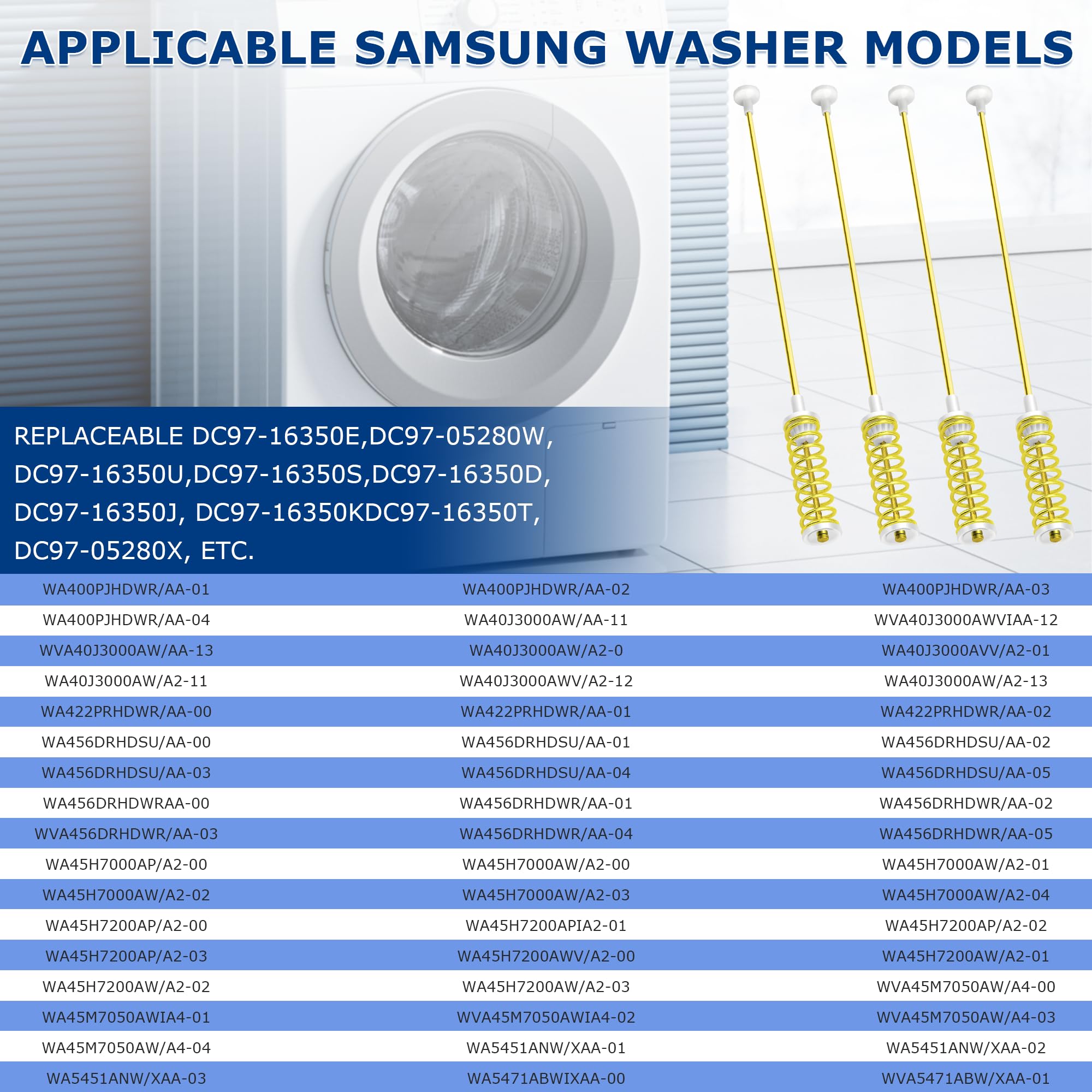 APPLICABLE SAMSUNG WASHER MODELS

REPLACEABLE DC97-16350E,DC97-05280W, DC97-16350U,DC97-16350S,DC97-16350D, DC97-16350J, DC97-16350KDC97-16350T, DC97-05280X, ETC.

| WA400PJHDWR/AA-01 | WA400PJHDWR/AA-02 | WA400PJHDWR/AA-03 |
|---|---|---|
| WA400PJHDWR/AA-04 | WA40J3000AW/AA-11 | WVA40J3000AWVIAA-12 |
| WVA40J3000AW/AA-13 | WA40J3000AW/A2-0 | WA40J3000AVV/A2-01 |
| WA40J3000AW/A2-11 | WA40J3000AWV/A2-12 | WA40J3000AW/A2-13 |
| WA422PRHDWR/AA-00 | WA422PRHDWR/AA-01 | WA422PRHDWR/AA-02 |
| WA456DRHDSU/AA-00 | WA456DRHDSU/AA-01 | WA456DRHDSU/AA-02 |
| WA456DRHDSU/AA-03 | WA456DRHDSU/AA-04 | WA456DRHDSU/AA-05 |
| WA456DRHDWRAA-00 | WA456DRHDWR/AA-01 | WA456DRHDWR/AA-02 |
| WVA456DRHDWR/AA-03 | WA456DRHDWR/AA-04 | WA456DRHDWR/AA-05 |
| WA45H7000AP/A2-00 | WA45H7000AW/A2-00 | WA45H7000AW/A2-01 |
| WA45H7000AW/A2-02 | WA45H7000AW/A2-03 | WA45H7000AW/A2-04 |
| WA45H7200AP/A2-00 | WA45H7200APIA2-01 | WA45H7200AP/A2-02 |
| WA45H7200AP/A2-03 | WA45H7200AWV/A2-00 | WA45H7200AW/A2-01 |
| WA45H7200AW/A2-02 | WA45H7200AW/A2-03 | WVA45M7050AW/A4-00 |
| WA45M7050AWIA4-01 | WVA45M7050AWIA4-02 | WVA45M7050AW/A4-03 |
| WA45M7050AW/A4-04 | WA5451ANW/XAA-01 | WA5451ANW/XAA-02 |
| WA5451ANW/XAA-03 | WA5471ABWIXAA-00 | WVA5471ABW/XAA-01 |